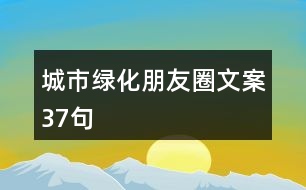 城市绿化朋友圈文案37句